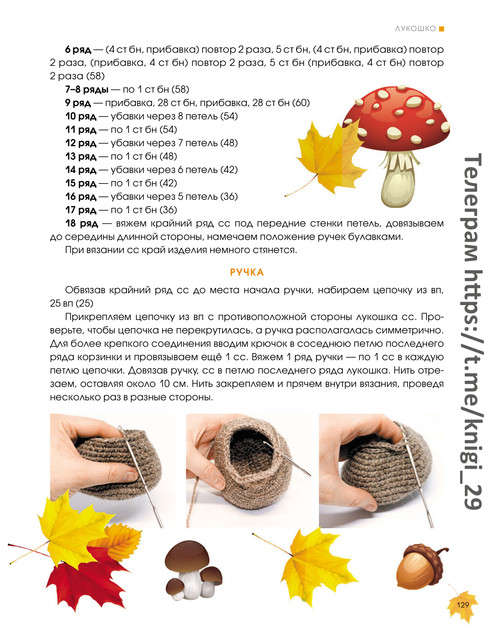 ЛУКОШКО

6 ряд — (4 ст бн, прибавка) повтор 2 раза, 5 ст бн, (4 ст бн, прибавка) повтор 2 раза, (прибавка, 4 ст бн) повтор 2 раза, 5 ст бн (прибавка, 4 ст бн) повтор 2 раза (58)

7–8 ряды — по 1 ст бн (58)

9 ряд — прибавка, 28 ст бн, прибавка, 28 ст бн (60)

10 ряд — убавки через 8 петель (54)

11 ряд — по 1 ст бн (54)

12 ряд — убавки через 7 петель (48)

13 ряд — по 1 ст бн (48)

14 ряд — убавки через 6 петель (42)

15 ряд — по 1 ст бн (42)

16 ряд — убавки через 5 петель (36)

17 ряд — по 1 ст бн (36)

18 ряд — вяжем крайний ряд сс под передние стенки петель, довязываем до середины длинной стороны, намечаем положение ручек булавками.

При вязании сс край изделия немного стянется.

РУЧКА

Обвязав крайний ряд сс до места начала ручки, набираем цепочку из вп, 25 вп (25)

Прикрепляем цепочку из вп с противоположной стороны лукошка сс. Проверьте, чтобы цепочка не перекрутилась, а ручка располагалась симметрично. Для более крепкого соединения вводим крючок в соседнюю петлю последнего ряда корзинки и провязываем ещё 1 сс. Вяжем 1 ряд ручки — по 1 сс в каждую петлю цепочки. Довязав ручку, сс в петлю последнего ряда лукошка. Нить отрезаем, оставляя около 10 см. Нить закрепляем и прячем внутри вязания, проведя несколько раз в разные стороны.

129

Телеграм https://t.me/knigi_29